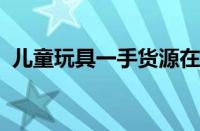 儿童玩具一手货源在